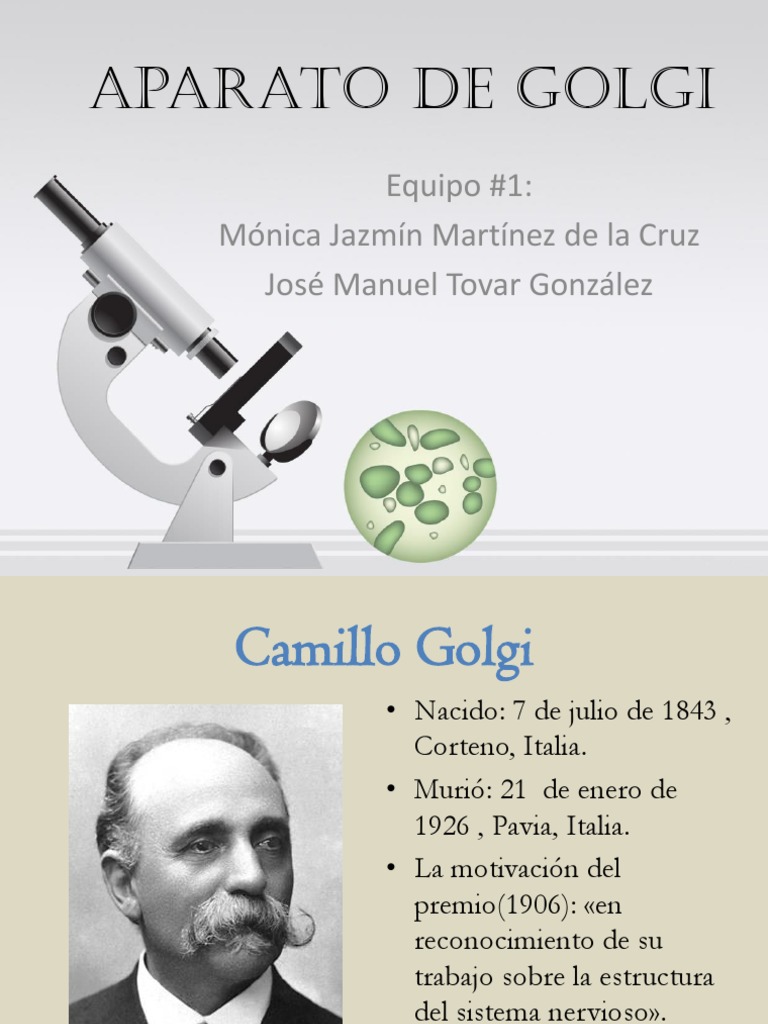 APARATO DE GOLGI

Equipo #1:
Mónica Jazmín Martínez de la Cruz
José Manuel Tovar González

Camillo Golgi

• Nacido: 7 de julio de 1843 , Corteno, Italia.
• Murió: 21 de enero de 1926 , Pavia, Italia.
• La motivación del premio(1906): «en reconocimiento de su trabajo sobre la estructura del sistema nervioso».